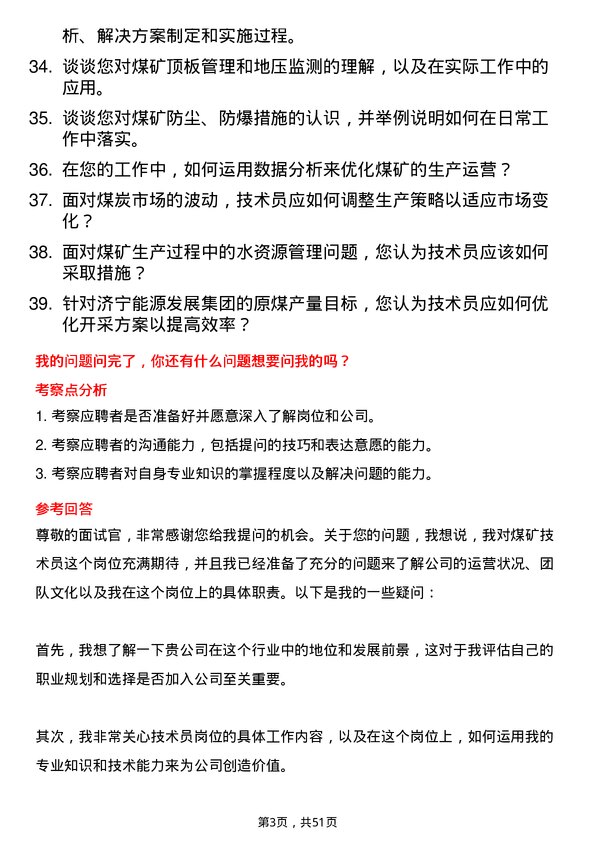 析、解决方案制定和实施过程。

34. 谈谈您对煤矿顶板管理和地压监测的理解，以及在实际工作中的应用。

35. 谈谈您对煤矿防尘、防爆措施的认识，并举例说明如何在日常工作中落实。

36. 在您的工作中，如何运用数据分析来优化煤矿的生产运营？

37. 面对煤炭市场的波动，技术员应如何调整生产策略以适应市场变化？

38. 面对煤矿生产过程中的水资源管理问题，您认为技术员应该如何采取措施？

39. 针对济宁能源发展集团的原煤产量目标，您认为技术员应如何优化开采方案以提高效率？

我的问题问完了，你还有什么问题想要问我的吗？

考察点分析

1. 考察应聘者是否准备好并愿意深入了解岗位和公司。

2. 考察应聘者的沟通能力，包括提问的技巧和表达意愿的能力。

3. 考察应聘者对自身专业知识的掌握程度以及解决问题的能力。

参考回答

尊敬的面试官，非常感谢您给我提问的机会。关于您的问题，我想说，我对煤矿技术员这个岗位充满期待，并且我已经准备了充分的问题来了解公司的运营状况、团队文化以及我在这个岗位上的具体职责。以下是我的一些疑问：

首先，我想了解一下贵公司在这个行业中的地位和发展前景，这对于我评估自己的职业规划和选择是否加入公司至关重要。

其次，我非常关心技术员岗位的具体工作内容，以及在这个岗位上，如何运用我的专业知识和技术能力来为公司创造价值。

第3页，共51页